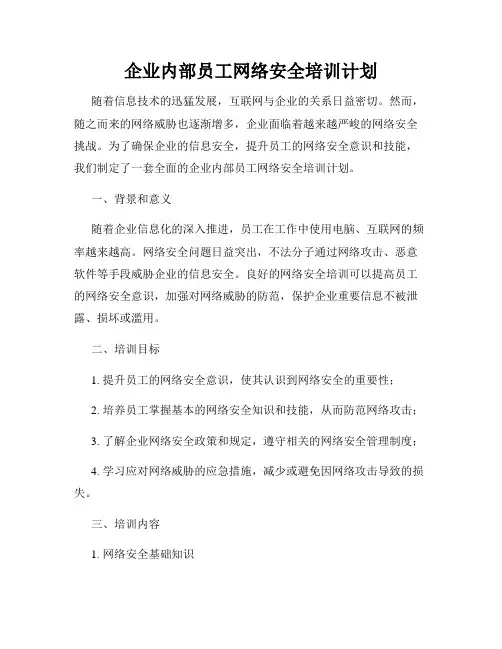 企业内部员工网络安全培训计划

随着信息技术的迅猛发展，互联网与企业的关系日益密切。然而，随之而来的网络威胁也逐渐增多，企业面临着越来越严峻的网络安全挑战。为了确保企业的信息安全，提升员工的网络安全意识和技能，我们制定了一套全面的企业内部员工网络安全培训计划。

一、背景和意义

随着企业信息化的深入推进，员工在工作中使用电脑、互联网的频率越来越高。网络安全问题日益突出，不法分子通过网络攻击、恶意软件等手段威胁企业的信息安全。良好的网络安全培训可以提高员工的网络安全意识，加强对网络威胁的防范，保护企业重要信息不被泄露、损坏或滥用。

二、培训目标

1. 提升员工的网络安全意识，使其认识到网络安全的重要性；

2. 培养员工掌握基本的网络安全知识和技能，从而防范网络攻击；

3. 了解企业网络安全政策和规定，遵守相关的网络安全管理制度；

4. 学习应对网络威胁的应急措施，减少或避免因网络攻击导致的损失。

三、培训内容

1. 网络安全基础知识